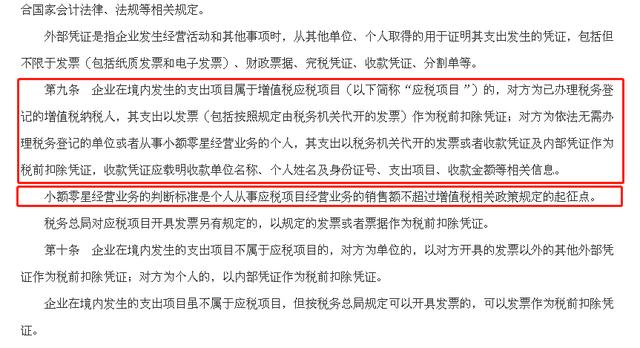 合国家会计法律、法规等相关规定。

外部凭证是指企业发生经营活动和其他事项时，从其他单位、个人取得的用于证明其支出发生的凭证，包括但不限于发票（包括纸质发票和电子发票）、财政票据、完税凭证、收款凭证、分割单等。

第九条 企业在境内发生的支出项目属于增值税应税项目（以下简称“应税项目”）的，对方为已办理税务登记的增值税纳税人，其支出以发票（包括按照规定由税务机关代开的发票）作为税前扣除凭证；对方为依法无需办理税务登记的单位或者从事小额零星经营业务的个人，其支出以税务机关代开的发票或者收款凭证及内部凭证作为税前扣除凭证，收款凭证应载明收款单位名称、个人姓名及身份证号、支出项目、收款金额等相关信息。

小额零星经营业务的判断标准是个人从事应税项目经营业务的销售额不超过增值税相关政策规定的起征点。

税务总局对应税项目开具发票另有规定的，以规定的发票或者票据作为税前扣除凭证。

第十条 企业在境内发生的支出项目不属于应税项目的，对方为单位的，以对方开具的发票以外的其他外部凭证作为税前扣除凭证；对方为个人的，以内部凭证作为税前扣除凭证。

企业在境内发生的支出项目虽不属于应税项目，但按税务总局规定可以开具发票的，可以发票作为税前扣除凭证。